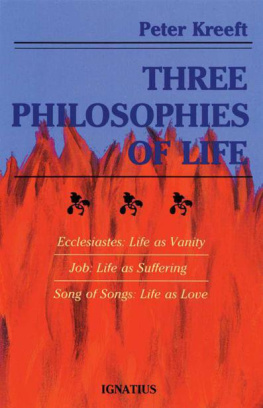 Peter Kreeft

THREE PHILOSOPHIES OF LIFE

Ecclesiastes: Life as Vanity

Job: Life as Suffering

Song of Songs: Life as Love

IGNATIUS